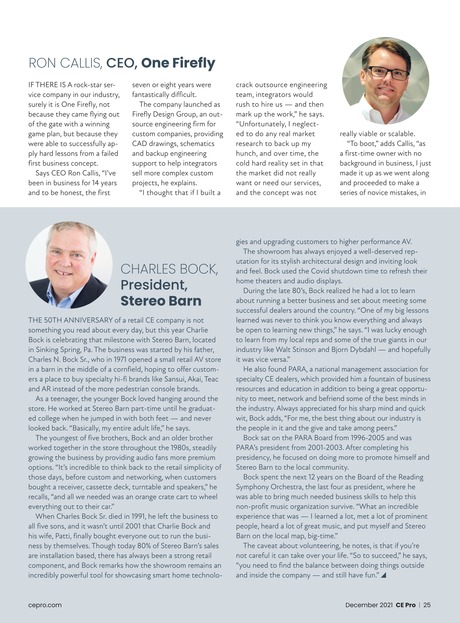 RON CALLIS, CEO, One Firefly

IF THERE IS A rock-star service company in our industry, surely it is One Firefly, not because they came flying out of the gate with a winning game plan, but because they were able to successfully apply hard lessons from a failed first business concept.

Says CEO Ron Callis, "I've been in business for 14 years and to be honest, the first seven or eight years were fantastically difficult.

The company launched as Firefly Design Group, an outsource engineering firm for custom companies, providing CAD drawings, schematics and backup engineering support to help integrators sell more complex custom projects, he explains.

"I thought that if I built a crack outsource engineering team, integrators would rush to hire us — and then mark up the work," he says. "Unfortunately, I neglected to do any real market research to back up my hunch, and over time, the cold hard reality set in that the market did not really want or need our services, and the concept was not really viable or scalable.

"To boot," adds Callis, "as a first-time owner with no background in business, I just made it up as we went along and proceeded to make a series of novice mistakes, in

CHARLES BOCK, President, Stereo Barn

THE 50TH ANNIVERSARY of a retail CE company is not something you read about every day, but this year Charlie Bock is celebrating that milestone with Stereo Barn, located in Sinking Spring, Pa. The business was started by his father, Charles N. Bock Sr., who in 1971 opened a small retail AV store in a barn in the middle of a cornfield, hoping to offer customers a place to buy specialty hi-fi brands like Sansui, Akai, Teac and AR instead of the more pedestrian console brands.

As a teenager, the younger Bock loved hanging around the store. He worked at Stereo Barn part-time until he graduated college when he jumped in with both feet — and never looked back. "Basically, my entire adult life," he says.

The youngest of five brothers, Bock and an older brother worked together in the store throughout the 1980s, steadily growing the business by providing audio fans more premium options. "It's incredible to think back to the retail simplicity of those days, before custom and networking, when customers bought a receiver, cassette deck, turntable and speakers," he recalls, "and all we needed was an orange crate cart to wheel everything out to their car."

When Charles Bock Sr. died in 1991, he left the business to all five sons, and it wasn't until 2001 that Charlie Bock and his wife, Patti, finally bought everyone out to run the business by themselves. Though today 80% of Stereo Barn's sales are installation based, there has always been a strong retail component, and Bock remarks how the showroom remains an incredibly powerful tool for showcasing smart home technologies and upgrading customers to higher performance AV.

The showroom has always enjoyed a well-deserved reputation for its stylish architectural design and inviting look and feel. Bock used the Covid shutdown time to refresh their home theaters and audio displays.

During the late 80's, Bock realized he had a lot to learn about running a better business and set about meeting some successful dealers around the country. "One of my big lessons learned was never to think you know everything and always be open to learning new things," he says. "I was lucky enough to learn from my local reps and some of the true giants in our industry like Walt Stinson and Bjorn Dybdahl — and hopefully it was vice versa."

He also found PARA, a national management association for specialty CE dealers, which provided him a fountain of business resources and education in addition to being a great opportunity to meet, network and befriend some of the best minds in the industry. Always appreciated for his sharp mind and quick wit, Bock adds, "For me, the best thing about our industry is the people in it and the give and take among peers."

Bock sat on the PARA Board from 1996-2005 and was PARA's president from 2001-2003. After completing his presidency, he focused on doing more to promote himself and Stereo Barn to the local community.

Bock spent the next 12 years on the Board of the Reading Symphony Orchestra, the last four as president, where he was able to bring much needed business skills to help this non-profit music organization survive. "What an incredible experience that was — I learned a lot, met a lot of prominent people, heard a lot of great music, and put myself and Stereo Barn on the local map, big-time."

The caveat about volunteering, he notes, is that if you're not careful it can take over your life. "So to succeed," he says, "you need to find the balance between doing things outside and inside the company — and still have fun."

cepro.com

December 2021 CE Pro | 25